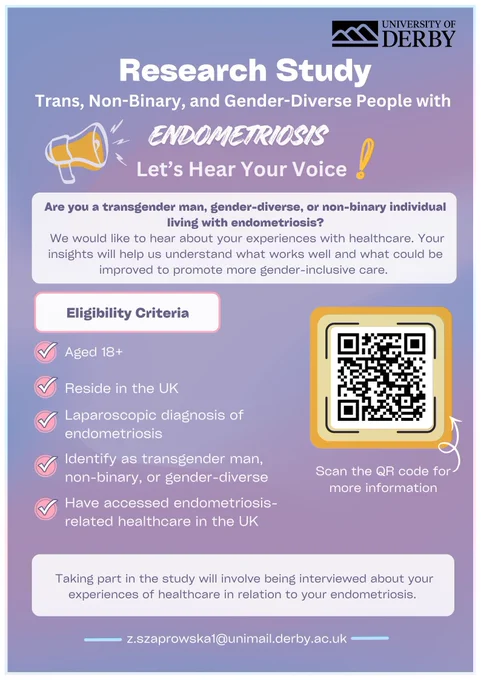 UNIVERSITY OF DERBY

Research Study

Trans, Non-Binary, and Gender-Diverse People with

ENDOMETRIOSIS

Let's Hear Your Voice !

Are you a transgender man, gender-diverse, or non-binary individual living with endometriosis?

We would like to hear about your experiences with healthcare. Your insights will help us understand what works well and what could be improved to promote more gender-inclusive care.

Eligibility Criteria

Aged 18+

Reside in the UK

Laparoscopic diagnosis of endometriosis

Identify as transgender man, non-binary, or gender-diverse

Have accessed endometriosis-related healthcare in the UK

Scan the QR code for more information

Taking part in the study will involve being interviewed about your experiences of healthcare in relation to your endometriosis.

z.szaprowska1@unimail.derby.ac.uk